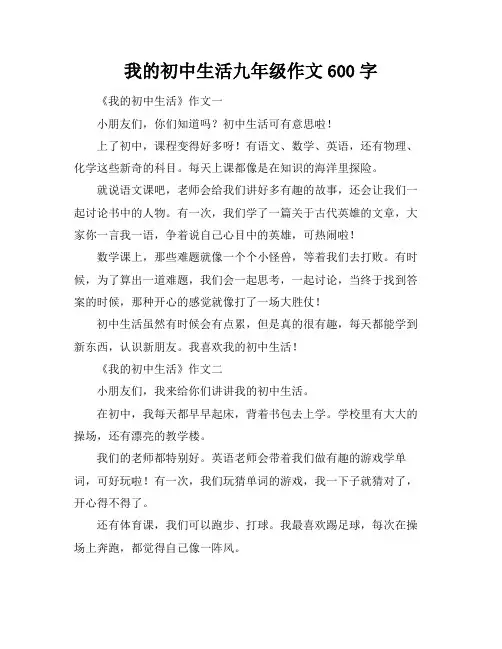 我的初中生活九年级作文 600 字

《我的初中生活》作文一

小朋友们，你们知道吗？初中生活可有意思啦！

上了初中，课程变得好多呀！有语文、数学、英语，还有物理、化学这些新奇的科目。每天上课都像是在知识的海洋里探险。

就说语文课吧，老师会给我们讲好多有趣的故事，还会让我们一起讨论书中的人物。有一次，我们学了一篇关于古代英雄的文章，大家你一言我一语，争着说自己心目中的英雄，可热闹啦！

数学课上，那些难题就像一个个小怪兽，等着我们去打败。有时候，为了算出一道难题，我们会一起思考，一起讨论，当终于找到答案的时候，那种开心的感觉就像打了一场大胜仗！

初中生活虽然有时候会有点累，但是真的很有趣，每天都能学到新东西，认识新朋友。我喜欢我的初中生活！

《我的初中生活》作文二

小朋友们，我来给你们讲讲我的初中生活。

在初中，我每天都早早起床，背着书包去上学。学校里有大大的操场，还有漂亮的教学楼。

我们的老师都特别好。英语老师会带着我们做有趣的游戏学单词，可好玩啦！有一次，我们玩猜单词的游戏，我一下子就猜对了，开心得不得了。

还有体育课，我们可以跑步、打球。我最喜欢踢足球，每次在操场上奔跑，都觉得自己像一阵风。